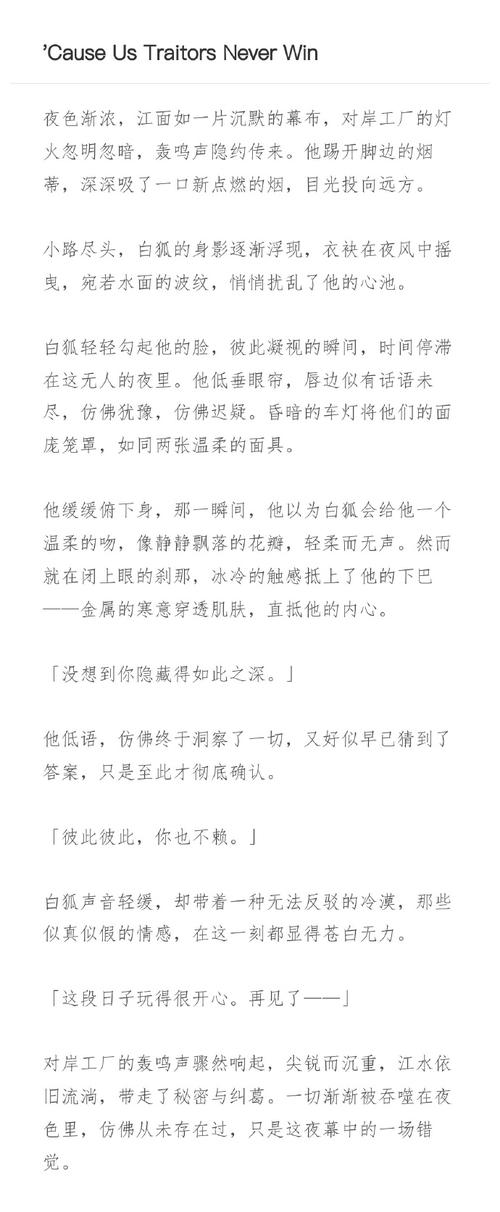 ’Cause Us Traitors Never Win

夜色渐浓，江面如一片沉默的幕布，对岸工厂的灯火忽明忽暗，轰鸣声隐约传来。他踢开脚边的烟蒂，深深吸了一口新点燃的烟，目光投向远方。

小路尽头，白狐的身影逐渐浮现，衣袂在夜风中摇曳，宛若水面的波纹，悄悄扰乱了他的心池。

白狐轻轻勾起他的脸，彼此凝视的瞬间，时间停滞在这无人的夜里。他低垂眼帘，唇边似有话语未尽，仿佛犹豫，仿佛迟疑。昏暗的车灯将他们的面庞笼罩，如同两张温柔的面具。

他缓缓俯下身，那一瞬间，他以为白狐会给他一个温柔的吻，像静静飘落的花瓣，轻柔而无声。然而就在闭上眼的刹那，冰冷的触感抵上了他的下巴——金属的寒意穿透肌肤，直抵他的内心。

「没想到你隐藏得如此之深。」

他低语，仿佛终于洞察了一切，又好似早已猜到了答案，只是至此才彻底确认。

「彼此彼此，你也不赖。」

白狐声音轻缓，却带着一种无法反驳的冷漠，那些似真似假的情感，在这一刻都显得苍白无力。

「这段日子玩得很开心。再见了——」

对岸工厂的轰鸣声骤然响起，尖锐而沉重，江水依旧流淌，带走了秘密与纠葛。一切渐渐被吞噬在夜色里，仿佛从未存在过，只是这夜幕中的一场错觉。